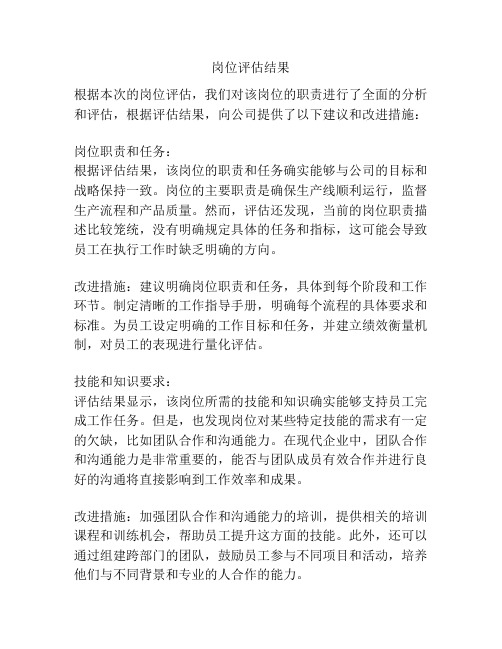 岗位评估结果

根据本次的岗位评估，我们对该岗位的职责进行了全面的分析和评估，根据评估结果，向公司提供了以下建议和改进措施：

岗位职责和任务：
根据评估结果，该岗位的职责和任务确实能够与公司的目标和战略保持一致。岗位的主要职责是确保生产线顺利运行，监督生产流程和产品质量。然而，评估还发现，当前的岗位职责描述比较笼统，没有明确规定具体的任务和指标，这可能会导致员工在执行工作时缺乏明确的方向。

改进措施：建议明确岗位职责和任务，具体到每个阶段和工作环节。制定清晰的工作指导手册，明确每个流程的具体要求和标准。为员工设定明确的工作目标和任务，并建立绩效衡量机制，对员工的表现进行量化评估。

技能和知识要求：
评估结果显示，该岗位所需的技能和知识确实能够支持员工完成工作任务。但是，也发现岗位对某些特定技能的需求有一定的欠缺，比如团队合作和沟通能力。在现代企业中，团队合作和沟通能力是非常重要的，能否与团队成员有效合作并进行良好的沟通将直接影响到工作效率和成果。

改进措施：加强团队合作和沟通能力的培训，提供相关的培训课程和训练机会，帮助员工提升这方面的技能。此外，还可以通过组建跨部门的团队，鼓励员工参与不同项目和活动，培养他们与不同背景和专业的人合作的能力。